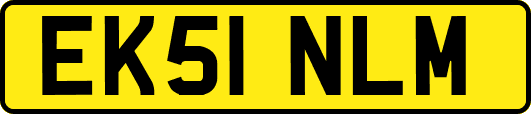 EK51 NLM